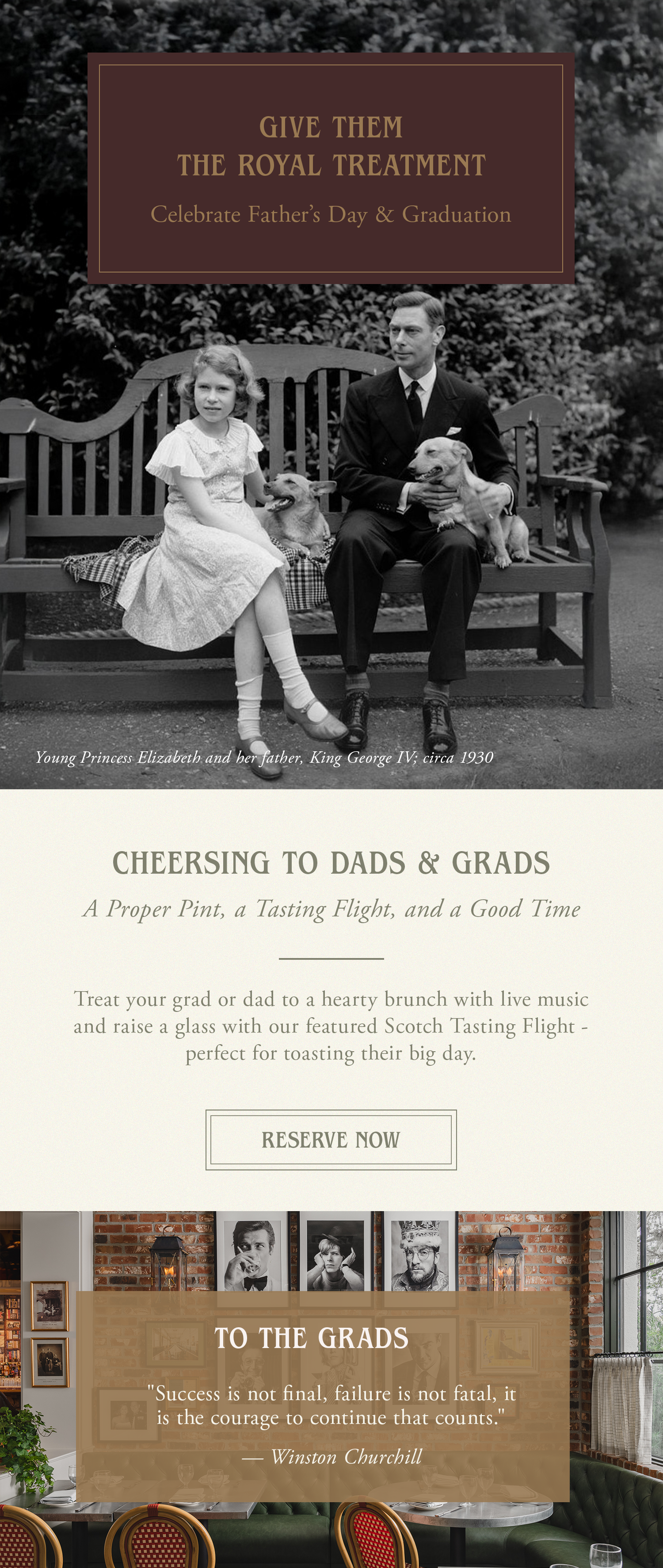 GIVE THEM
THE ROYAL TREATMENT

Celebrate Father's Day & Graduation

Young Princess Elizabeth and her father, King George IV; circa 1930

CHEERSING TO DADS & GRADS

A Proper Pint, a Tasting Flight, and a Good Time

Treat your grad or dad to a hearty brunch with live music and raise a glass with our featured Scotch Tasting Flight - perfect for toasting their big day.

RESERVE NOW

TO THE GRADS

"Success is not final, failure is not fatal, it is the courage to continue that counts."

— Winston Churchill